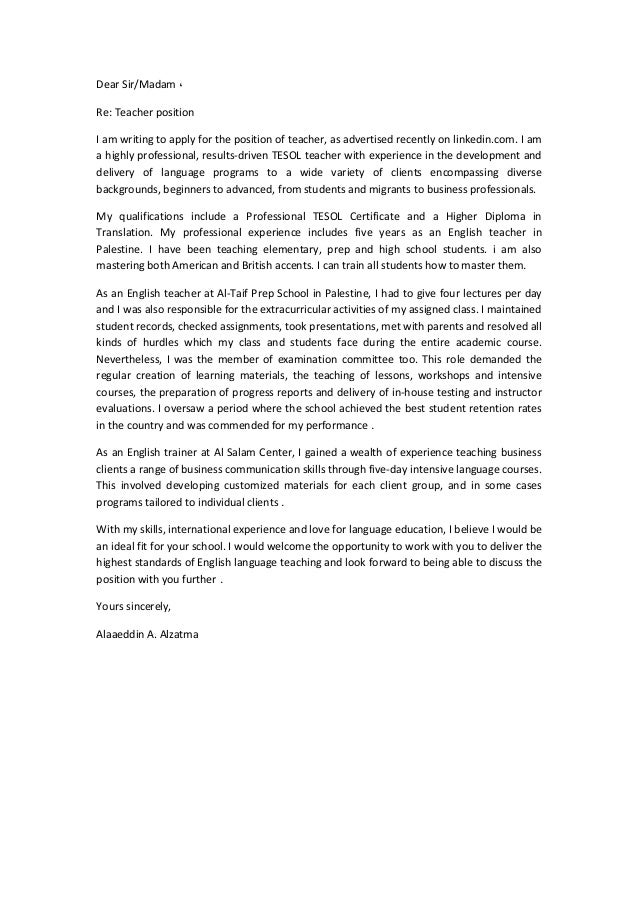 Dear Sir/Madam ،

Re: Teacher position

I am writing to apply for the position of teacher, as advertised recently on linkedin.com. I am a highly professional, results-driven TESOL teacher with experience in the development and delivery of language programs to a wide variety of clients encompassing diverse backgrounds, beginners to advanced, from students and migrants to business professionals.

My qualifications include a Professional TESOL Certificate and a Higher Diploma in Translation. My professional experience includes five years as an English teacher in Palestine. I have been teaching elementary, prep and high school students. i am also mastering both American and British accents. I can train all students how to master them.

As an English teacher at Al-Taif Prep School in Palestine, I had to give four lectures per day and I was also responsible for the extracurricular activities of my assigned class. I maintained student records, checked assignments, took presentations, met with parents and resolved all kinds of hurdles which my class and students face during the entire academic course. Nevertheless, I was the member of examination committee too. This role demanded the regular creation of learning materials, the teaching of lessons, workshops and intensive courses, the preparation of progress reports and delivery of in-house testing and instructor evaluations. I oversaw a period where the school achieved the best student retention rates in the country and was commended for my performance .

As an English trainer at Al Salam Center, I gained a wealth of experience teaching business clients a range of business communication skills through five-day intensive language courses. This involved developing customized materials for each client group, and in some cases programs tailored to individual clients .

With my skills, international experience and love for language education, I believe I would be an ideal fit for your school. I would welcome the opportunity to work with you to deliver the highest standards of English language teaching and look forward to being able to discuss the position with you further .

Yours sincerely,

Alaaeddin A. Alzatma